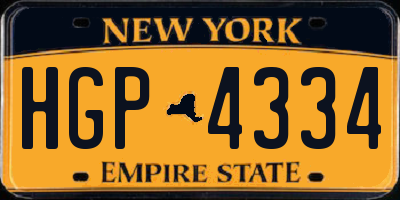 NEW YORK

HGP 4334

EMPIRE STATE